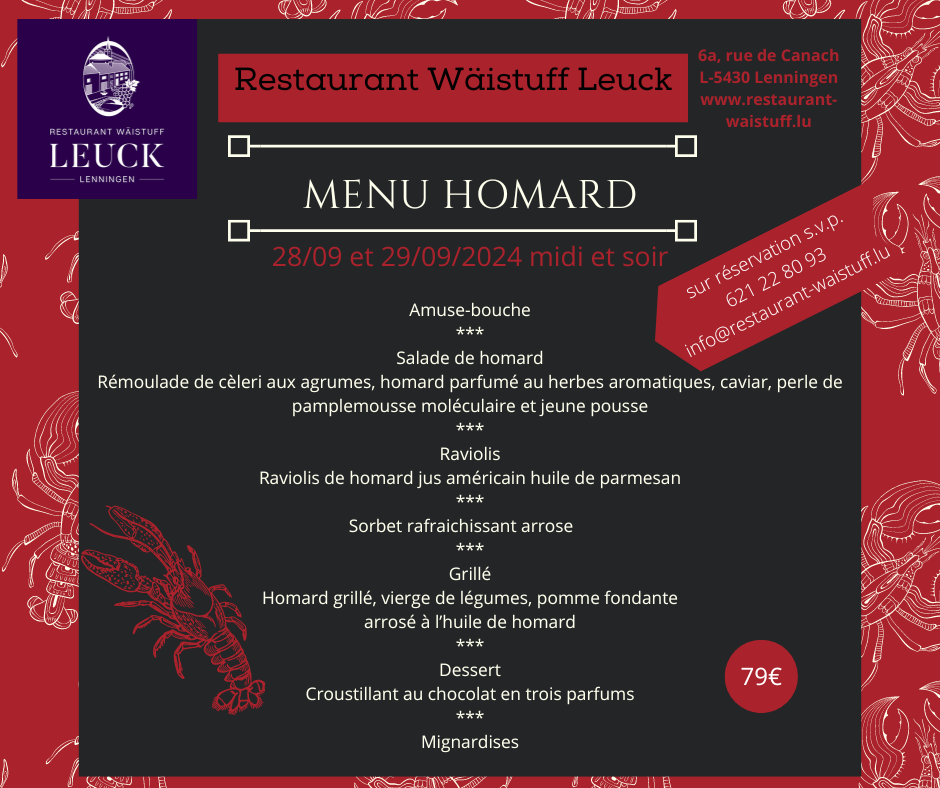 RESTAURANT WÄISTUFF
LEUCK
LENNINGEN

Restaurant Wäistuff Leuck

6a, rue de Canach
L-5430 Lenningen
www.restaurant-waistuff.lu

MENU HOMARD

28/09 et 29/09/2024 midi et soir

sur réservation s.v.p.
621 22 80 93
info@restaurant-waistuff.lu

Amuse-bouche
***
Salade de homard
Rémoulade de cèleri aux agrumes, homard parfumé au herbes aromatiques, caviar, perle de pamplemousse moléculaire et jeune pousse
***
Raviolis
Raviolis de homard jus américain huile de parmesan
***
Sorbet rafraichissant arrose
***
Grillé
Homard grillé, vierge de légumes, pomme fondante arrosé à l'huile de homard
***
Dessert
Croustillant au chocolat en trois parfums
***
Mignardises

79€